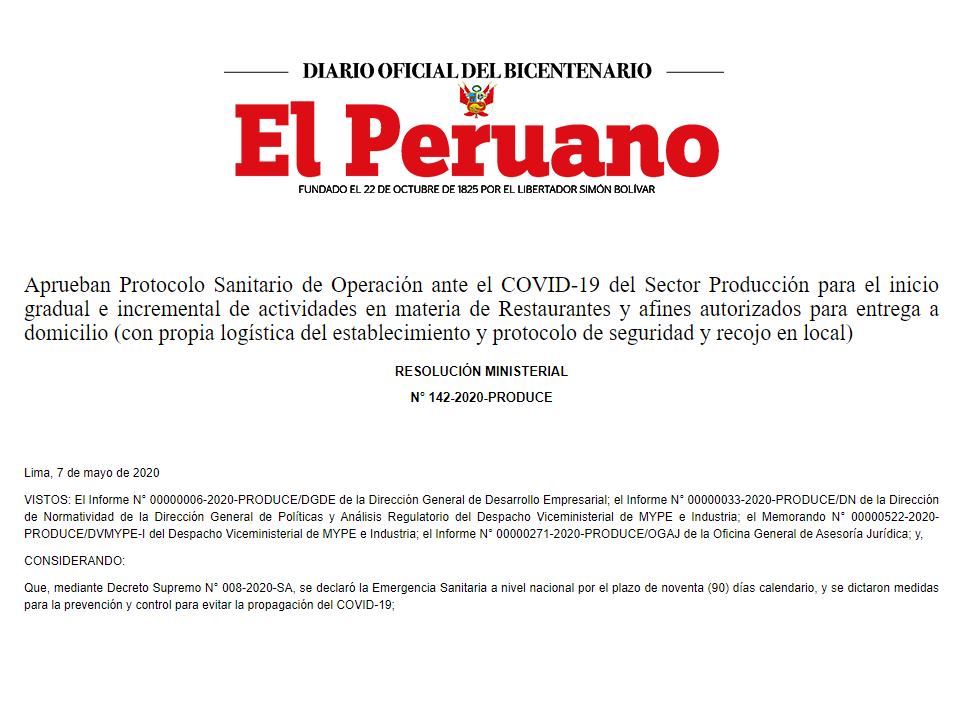 DIARIO OFICIAL DEL BICENTENARIO

El Peruano

FUNDADO EL 22 DE OCTUBRE DE 1825 POR EL LIBERTADOR SIMÓN BOLÍVAR

Aprueban Protocolo Sanitario de Operación ante el COVID-19 del Sector Producción para el inicio gradual e incremental de actividades en materia de Restaurantes y afines autorizados para entrega a domicilio (con propia logística del establecimiento y protocolo de seguridad y recojo en local)

RESOLUCIÓN MINISTERIAL

N° 142-2020-PRODUCE

Lima, 7 de mayo de 2020

VISTOS: El Informe N° 00000006-2020-PRODUCE/DGDE de la Dirección General de Desarrollo Empresarial; el Informe N° 00000033-2020-PRODUCE/DN de la Dirección de Normatividad de la Dirección General de Políticas y Análisis Regulatorio del Despacho Viceministerial de MYPE e Industria; el Memorando N° 00000522-2020-PRODUCE/DVMYPE-I del Despacho Viceministerial de MYPE e Industria; el Informe N° 00000271-2020-PRODUCE/OGAJ de la Oficina General de Asesoría Jurídica; y,

CONSIDERANDO:

Que, mediante Decreto Supremo N° 008-2020-SA, se declaró la Emergencia Sanitaria a nivel nacional por el plazo de noventa (90) días calendario, y se dictaron medidas para la prevención y control para evitar la propagación del COVID-19;